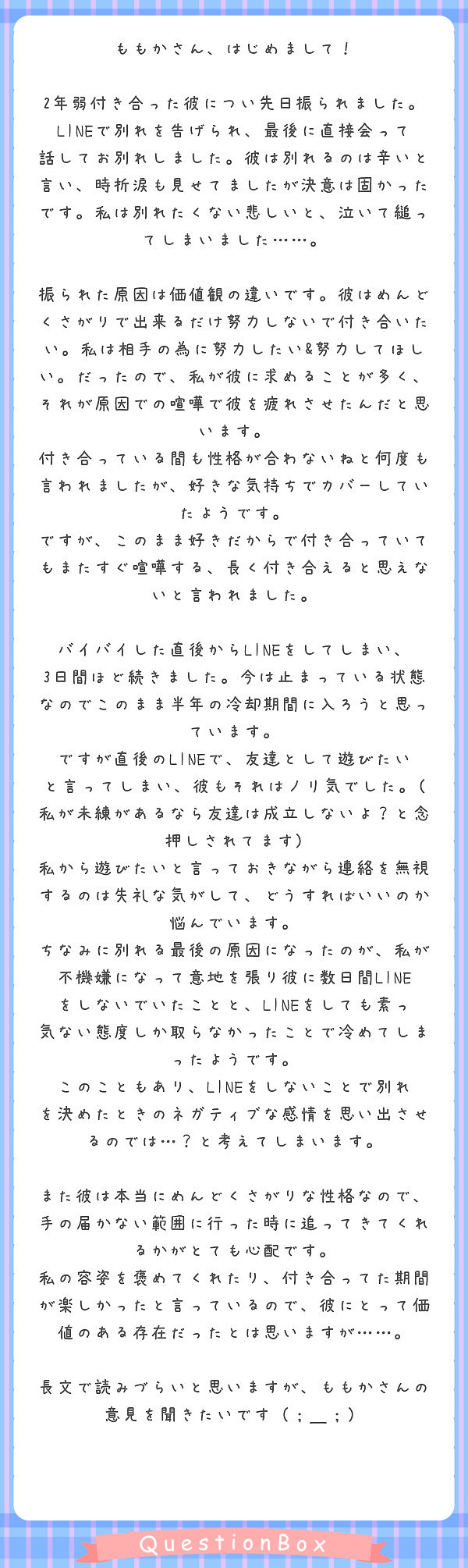 ももかさん、はじめまして！

2年弱付き合った彼につい先日振られました。LINEで別れを告げられ、最後に直接会って話してお別れしました。彼は別れるのは辛いと言い、時折涙も見せてましたが決意は固かったです。私は別れたくない悲しいと、泣いて縋ってしまいました……。

振られた原因は価値観の違いです。彼はめんどくさがりで出来るだけ努力しないで付き合いたい。私は相手の為に努力したい&努力してほしい。だったので、私が彼に求めることが多く、それが原因での喧嘩で彼を疲れさせたんだと思います。
付き合っている間も性格が合わないねと何度も言われましたが、好きな気持ちでカバーしていたようです。
ですが、このまま好きだからで付き合っていてもまたすぐ喧嘩する、長く付き合えると思えないと言われました。

バイバイした直後からLINEをしてしまい、3日間ほど続きました。今は止まっている状態なのでこのまま半年の冷却期間に入ろうと思っています。
ですが直後のLINEで、友達として遊びたいと言ってしまい、彼もそれはノリ気でした。(私が未練があるなら友達は成立しないよ？と念押しされてます)
私から遊びたいと言っておきながら連絡を無視するのは失礼な気がして、どうすればいいのか悩んでいます。
ちなみに別れる最後の原因になったのが、私が不機嫌になって意地を張り彼に数日間LINEをしないでいたことと、LINEをしても素っ気ない態度しか取らなかったことで冷めてしまったようです。
このこともあり、LINEをしないことで別れを決めたときのネガティブな感情を思い出させるのでは…？と考えてしまいます。

また彼は本当にめんどくさがりな性格なので、手の届かない範囲に行った時に追ってきてくれるかがとても心配です。
私の容姿を褒めてくれたり、付き合ってた期間が楽しかったと言っているので、彼にとって価値のある存在だったとは思いますが……。

長文で読みづらいと思いますが、ももかさんの意見を聞きたいです（；＿；）

QuestionBox